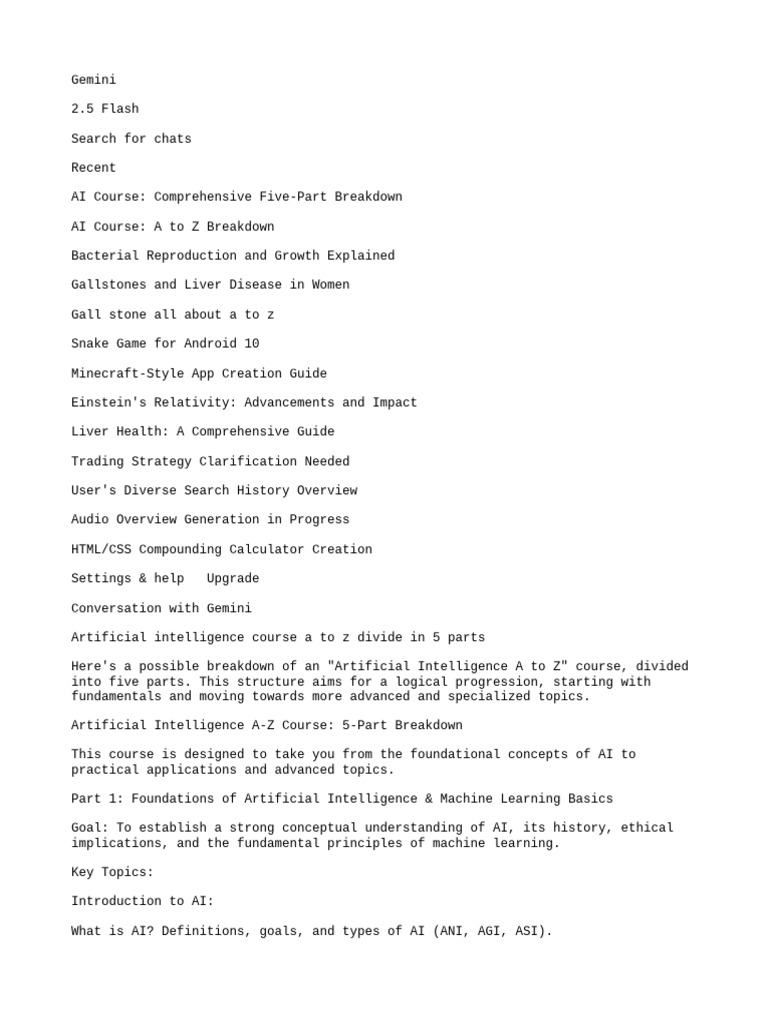 Gemini

2.5 Flash

Search for chats

Recent

AI Course: Comprehensive Five-Part Breakdown

AI Course: A to Z Breakdown

Bacterial Reproduction and Growth Explained

Gallstones and Liver Disease in Women

Gall stone all about a to z

Snake Game for Android 10

Minecraft-Style App Creation Guide

Einstein's Relativity: Advancements and Impact

Liver Health: A Comprehensive Guide

Trading Strategy Clarification Needed

User's Diverse Search History Overview

Audio Overview Generation in Progress

HTML/CSS Compounding Calculator Creation

Settings & help   Upgrade

Conversation with Gemini

Artificial intelligence course a to z divide in 5 parts

Here's a possible breakdown of an "Artificial Intelligence A to Z" course, divided into five parts. This structure aims for a logical progression, starting with fundamentals and moving towards more advanced and specialized topics.

Artificial Intelligence A-Z Course: 5-Part Breakdown

This course is designed to take you from the foundational concepts of AI to practical applications and advanced topics.

Part 1: Foundations of Artificial Intelligence & Machine Learning Basics

Goal: To establish a strong conceptual understanding of AI, its history, ethical implications, and the fundamental principles of machine learning.

Key Topics:

Introduction to AI:

What is AI? Definitions, goals, and types of AI (ANI, AGI, ASI).